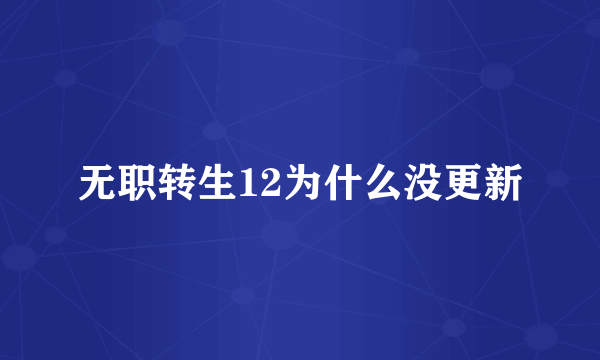 无职转生12为什么没更新